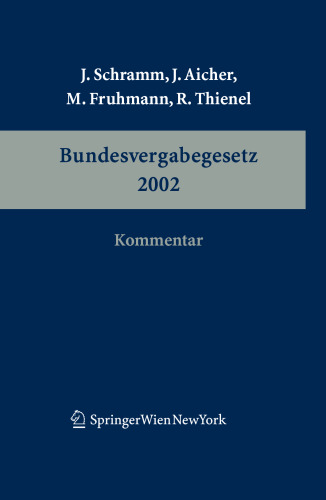 J. Schramm, J. Aicher,
M. Fruhmann, R. Thienel

Bundesvergabegesetz
2002

Kommentar

SpringerWienNewYork